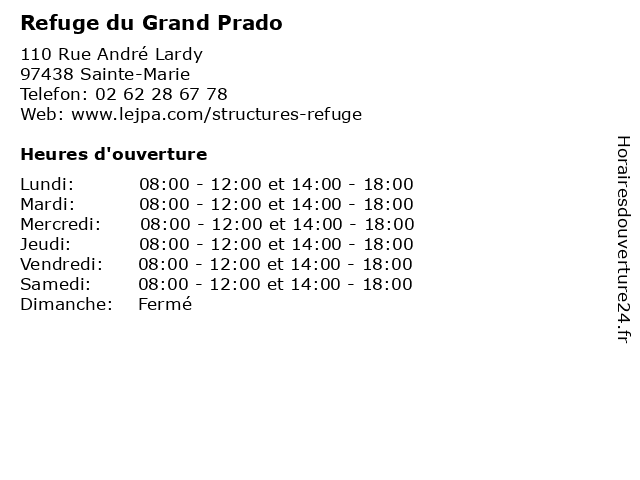 Refuge du Grand Prado

110 Rue André Lardy
97438 Sainte-Marie
Telefon: 02 62 28 67 78
Web: www.lejpa.com/structures-refuge

Heures d'ouverture

| | |
|---|---|
| Lundi: | 08:00 - 12:00 et 14:00 - 18:00 |
| Mardi: | 08:00 - 12:00 et 14:00 - 18:00 |
| Mercredi: | 08:00 - 12:00 et 14:00 - 18:00 |
| Jeudi: | 08:00 - 12:00 et 14:00 - 18:00 |
| Vendredi: | 08:00 - 12:00 et 14:00 - 18:00 |
| Samedi: | 08:00 - 12:00 et 14:00 - 18:00 |
| Dimanche: | Fermé |

Horairesdouverture24.fr